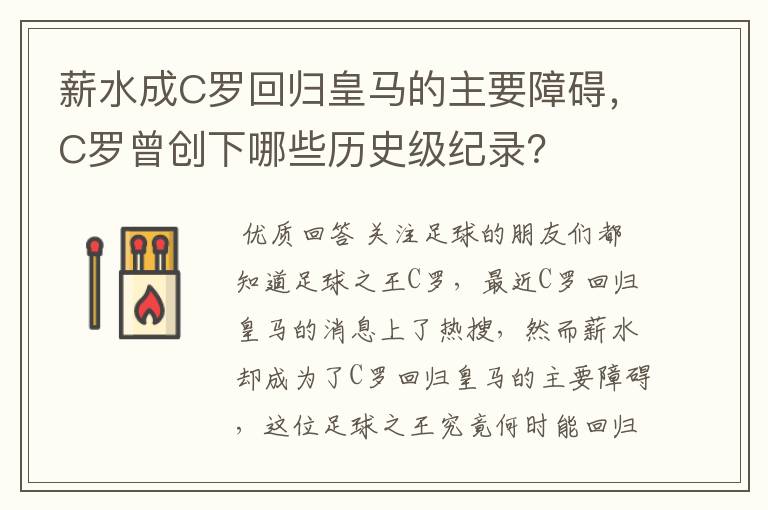 薪水成C罗回归皇马的主要障碍，C罗曾创下哪些历史级纪录？

优质回答 关注足球的朋友们都知道足球之王C罗，最近C罗回归皇马的消息上了热搜，然而薪水却成为了C罗回归皇马的主要障碍，这位足球之王究竟何时能回归